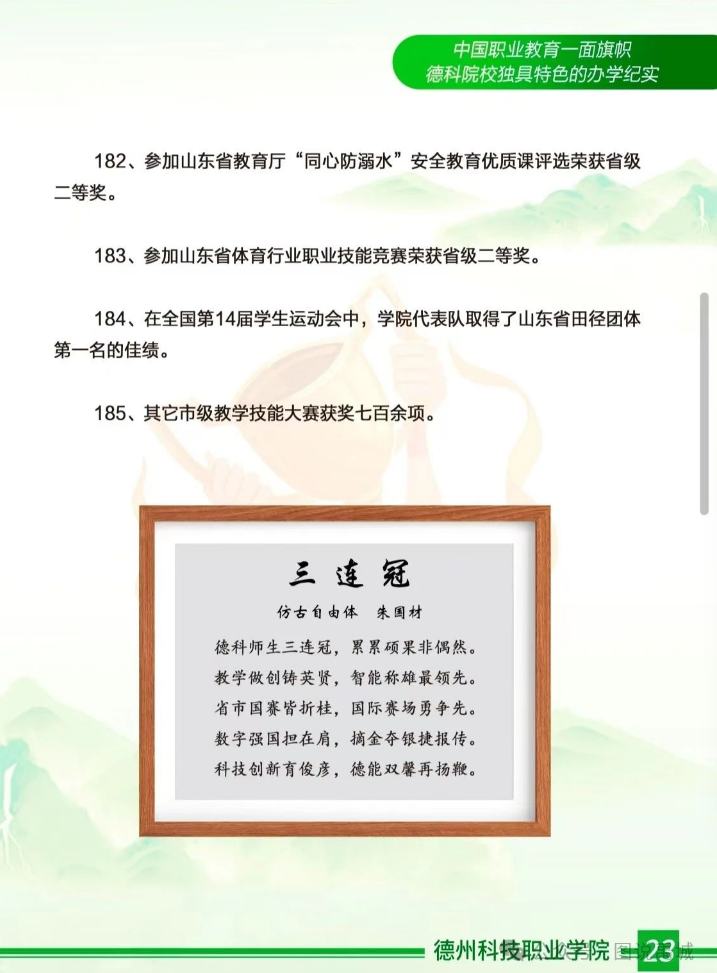 中国职业教育一面旗帜
德科院校独具特色的办学纪实

182、参加山东省教育厅“同心防溺水”安全教育优质课评选荣获省级二等奖。

183、参加山东省体育行业职业技能竞赛荣获省级二等奖。

184、在全国第14届学生运动会中，学院代表队取得了山东省田径团体第一名的佳绩。

185、其它市级教学技能大赛获奖七百余项。

三 连 冠
仿古自由体　朱国材

德科师生三连冠，累累硕果非偶然。
教学做创铸英贤，智能称雄最领先。
省市国赛皆折桂，国际赛场勇争先。
数字强国担在肩，摘金夺银捷报传。
科技创新育俊彦，德能双馨再扬鞭。

德州科技职业学院 23